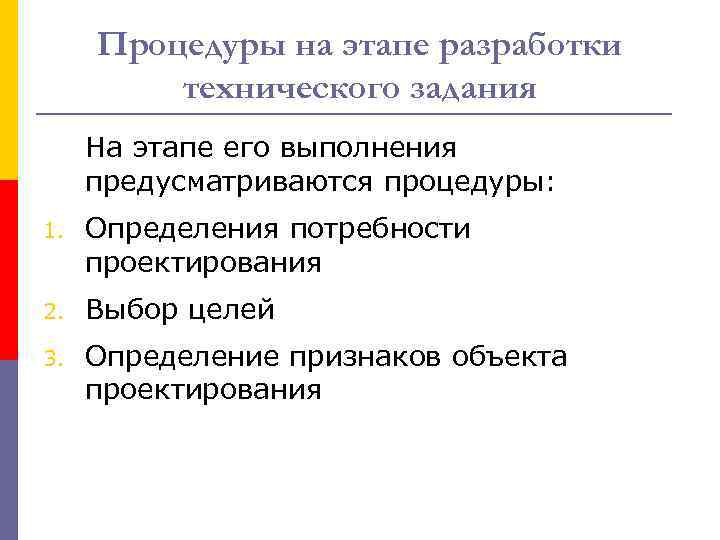 Процедуры на этапе разработки технического задания

На этапе его выполнения предусматриваются процедуры:

1. Определения потребности проектирования
2. Выбор целей
3. Определение признаков объекта проектирования